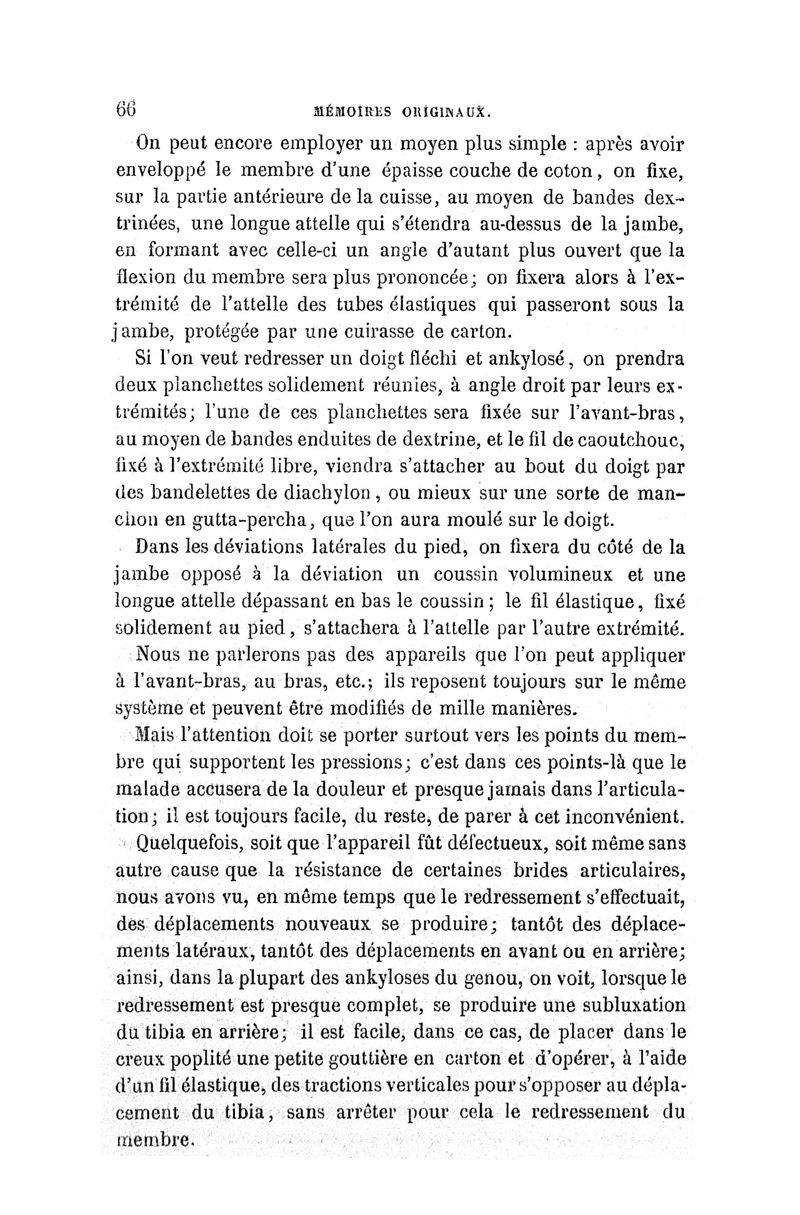 66 MÉMOIRES ORIGINAUX.

On peut encore employer un moyen plus simple : après avoir enveloppé le membre d'une épaisse couche de coton, on fixe, sur la partie antérieure de la cuisse, au moyen de bandes dextrinées, une longue attelle qui s'étendra au-dessus de la jambe, en formant avec celle-ci un angle d'autant plus ouvert que la flexion du membre sera plus prononcée; on fixera alors à l'extrémité de l'attelle des tubes élastiques qui passeront sous la jambe, protégée par une cuirasse de carton.

Si l'on veut redresser un doigt fléchi et ankylosé, on prendra deux planchettes solidement réunies, à angle droit par leurs extrémités; l'une de ces planchettes sera fixée sur l'avant-bras, au moyen de bandes enduites de dextrine, et le fil de caoutchouc, fixé à l'extrémité libre, viendra s'attacher au bout du doigt par des bandelettes de diachylon, ou mieux sur une sorte de manchon en gutta-percha, que l'on aura moulé sur le doigt.

Dans les déviations latérales du pied, on fixera du côté de la jambe opposé à la déviation un coussin volumineux et une longue attelle dépassant en bas le coussin; le fil élastique, fixé solidement au pied, s'attachera à l'attelle par l'autre extrémité.

Nous ne parlerons pas des appareils que l'on peut appliquer à l'avant-bras, au bras, etc.; ils reposent toujours sur le même système et peuvent être modifiés de mille manières.

Mais l'attention doit se porter surtout vers les points du membre qui supportent les pressions; c'est dans ces points-là que le malade accusera de la douleur et presque jamais dans l'articulation; il est toujours facile, du reste, de parer à cet inconvénient.

Quelquefois, soit que l'appareil fût défectueux, soit même sans autre cause que la résistance de certaines brides articulaires, nous avons vu, en même temps que le redressement s'effectuait, des déplacements nouveaux se produire; tantôt des déplacements latéraux, tantôt des déplacements en avant ou en arrière; ainsi, dans la plupart des ankyloses du genou, on voit, lorsque le redressement est presque complet, se produire une subluxation du tibia en arrière; il est facile, dans ce cas, de placer dans le creux poplité une petite gouttière en carton et d'opérer, à l'aide d'un fil élastique, des tractions verticales pour s'opposer au déplacement du tibia, sans arrêter pour cela le redressement du membre.